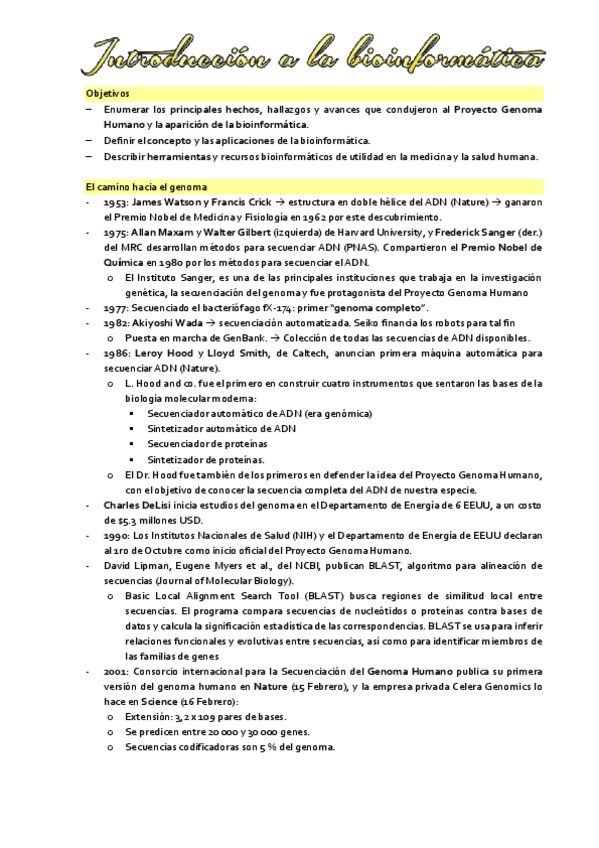 Introducción a la bioinformática

Objetivos

– Enumerar los principales hechos, hallazgos y avances que condujeron al Proyecto Genoma Humano y la aparición de la bioinformática.
– Definir el concepto y las aplicaciones de la bioinformática.
– Describir herramientas y recursos bioinformáticos de utilidad en la medicina y la salud humana.

El camino hacia el genoma

- 1953: James Watson y Francis Crick → estructura en doble hélice del ADN (Nature) → ganaron el Premio Nobel de Medicina y Fisiología en 1962 por este descubrimiento.
- 1975: Allan Maxam y Walter Gilbert (izquierda) de Harvard University, y Frederick Sanger (der.) del MRC desarrollan métodos para secuenciar ADN (PNAS). Compartieron el Premio Nobel de Química en 1980 por los métodos para secuenciar el ADN.
 o El Instituto Sanger, es una de las principales instituciones que trabaja en la investigación genética, la secuenciación del genoma y fue protagonista del Proyecto Genoma Humano
- 1977: Secuenciado el bacteriófago fX-174: primer "genoma completo".
- 1982: Akiyoshi Wada → secuenciación automatizada. Seiko financia los robots para tal fin
 o Puesta en marcha de GenBank. → Colección de todas las secuencias de ADN disponibles.
- 1986: Leroy Hood y Lloyd Smith, de Caltech, anuncian primera máquina automática para secuenciar ADN (Nature).
 o L. Hood and co. fue el primero en construir cuatro instrumentos que sentaron las bases de la biología molecular moderna:
  ▪ Secuenciador automático de ADN (era genómica)
  ▪ Sintetizador automático de ADN
  ▪ Secuenciador de proteínas
  ▪ Sintetizador de proteínas.
 o El Dr. Hood fue también de los primeros en defender la idea del Proyecto Genoma Humano, con el objetivo de conocer la secuencia completa del ADN de nuestra especie.
- Charles DeLisi inicia estudios del genoma en el Departamento de Energía de 6 EEUU, a un costo de $5.3 millones USD.
- 1990: Los Institutos Nacionales de Salud (NIH) y el Departamento de Energía de EEUU declaran al 1ro de Octubre como inicio oficial del Proyecto Genoma Humano.
- David Lipman, Eugene Myers et al., del NCBI, publican BLAST, algoritmo para alineación de secuencias (Journal of Molecular Biology).
 o Basic Local Alignment Search Tool (BLAST) busca regiones de similitud local entre secuencias. El programa compara secuencias de nucleótidos o proteínas contra bases de datos y calcula la significación estadística de las correspondencias. BLAST se usa para inferir relaciones funcionales y evolutivas entre secuencias, así como para identificar miembros de las familias de genes
- 2001: Consorcio internacional para la Secuenciación del Genoma Humano publica su primera versión del genoma humano en Nature (15 Febrero), y la empresa privada Celera Genomics lo hace en Science (16 Febrero):
 o Extensión: 3,2 x 109 pares de bases.
 o Se predicen entre 20 000 y 30 000 genes.
 o Secuencias codificadoras son 5 % del genoma.